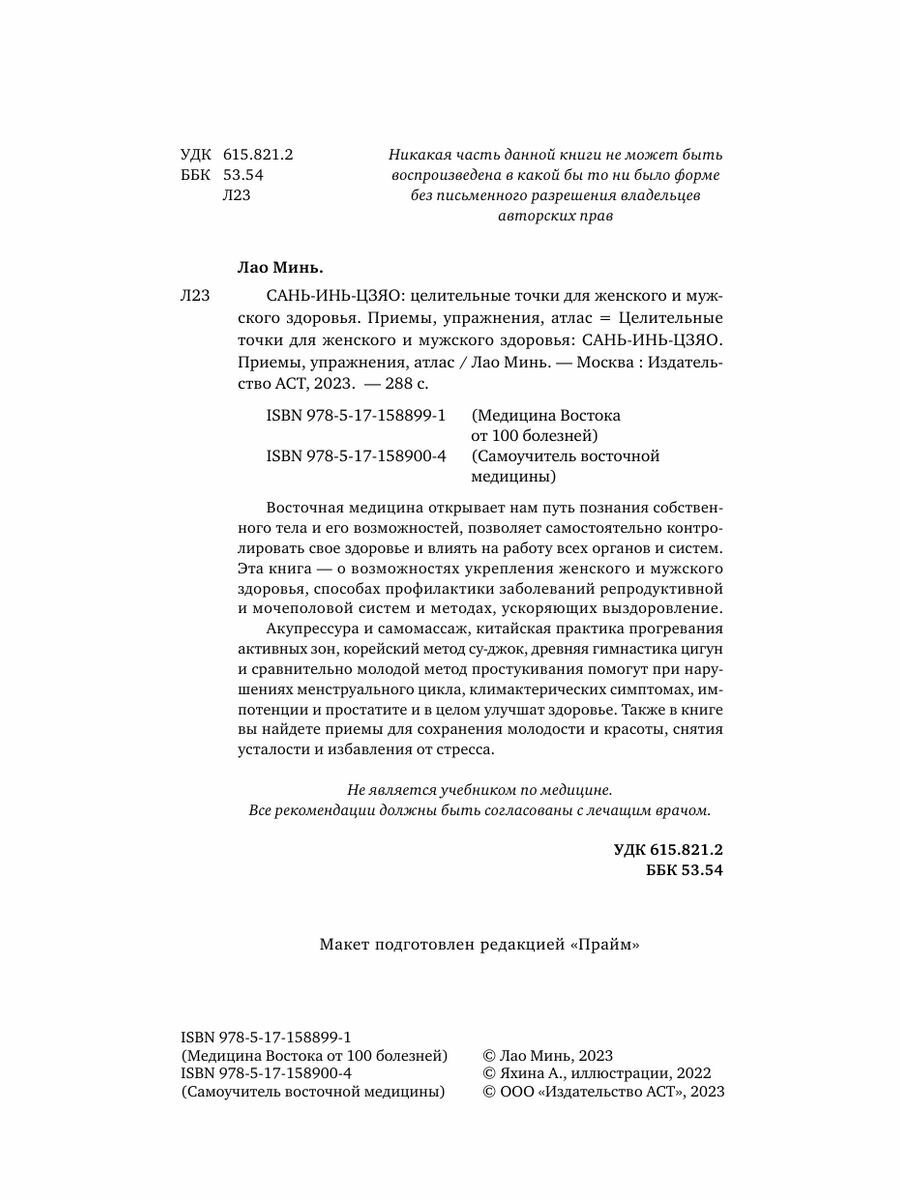 УДК 615.821.2
ББК 53.54
Л23

Никакая часть данной книги не может быть воспроизведена в какой бы то ни было форме без письменного разрешения владельцев авторских прав

Лао Минь.

Л23 САНЬ-ИНЬ-ЦЗЯО: целительные точки для женского и мужского здоровья. Приемы, упражнения, атлас = Целительные точки для женского и мужского здоровья: САНЬ-ИНЬ-ЦЗЯО. Приемы, упражнения, атлас / Лао Минь. — Москва : Издательство АСТ, 2023. — 288 с.

ISBN 978-5-17-158899-1 (Медицина Востока от 100 болезней)
ISBN 978-5-17-158900-4 (Самоучитель восточной медицины)

Восточная медицина открывает нам путь познания собственного тела и его возможностей, позволяет самостоятельно контролировать свое здоровье и влиять на работу всех органов и систем. Эта книга — о возможностях укрепления женского и мужского здоровья, способах профилактики заболеваний репродуктивной и мочеполовой систем и методах, ускоряющих выздоровление.

Акупрессура и самомассаж, китайская практика прогревания активных зон, корейский метод су-джок, древняя гимнастика цигун и сравнительно молодой метод простукивания помогут при нарушениях менструального цикла, климактерических симптомах, импотенции и простатите и в целом улучшат здоровье. Также в книге вы найдете приемы для сохранения молодости и красоты, снятия усталости и избавления от стресса.

Не является учебником по медицине.
Все рекомендации должны быть согласованы с лечащим врачом.

УДК 615.821.2
ББК 53.54

Макет подготовлен редакцией «Прайм»

ISBN 978-5-17-158899-1
(Медицина Востока от 100 болезней)
ISBN 978-5-17-158900-4
(Самоучитель восточной медицины)

© Лао Минь, 2023
© Яхина А., иллюстрации, 2022
© ООО «Издательство АСТ», 2023